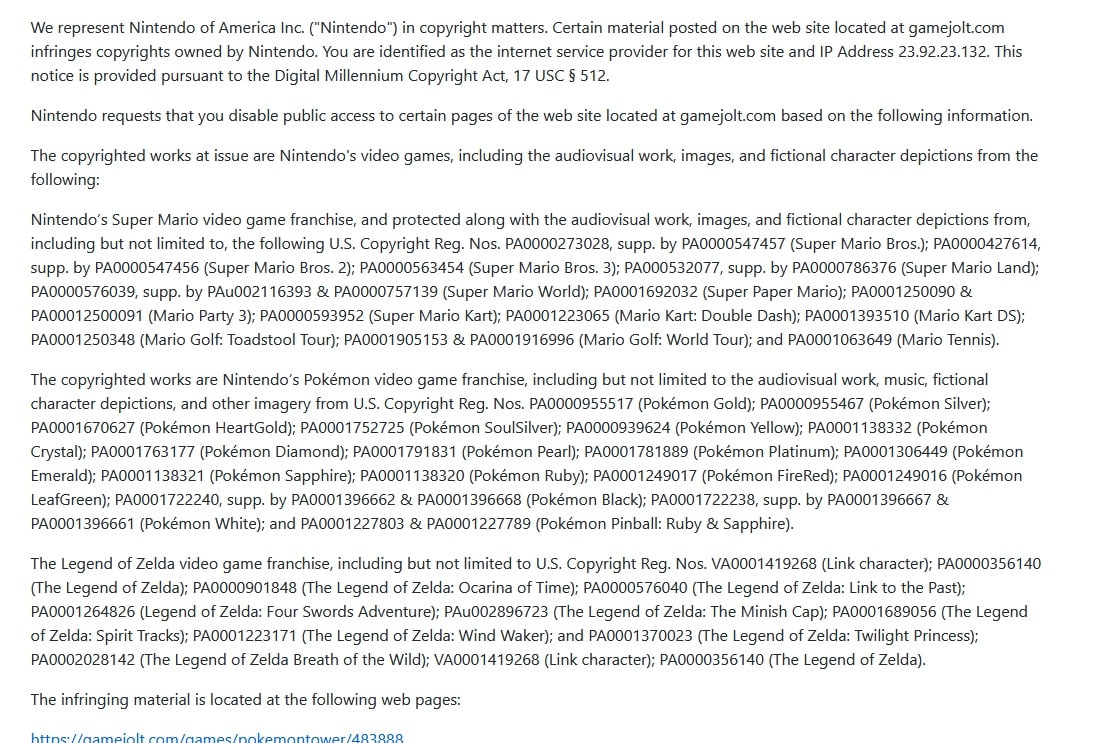 We represent Nintendo of America Inc. ("Nintendo") in copyright matters. Certain material posted on the web site located at gamejolt.com infringes copyrights owned by Nintendo. You are identified as the internet service provider for this web site and IP Address 23.92.23.132. This notice is provided pursuant to the Digital Millennium Copyright Act, 17 USC § 512.

Nintendo requests that you disable public access to certain pages of the web site located at gamejolt.com based on the following information.

The copyrighted works at issue are Nintendo's video games, including the audiovisual work, images, and fictional character depictions from the following:

Nintendo's Super Mario video game franchise, and protected along with the audiovisual work, images, and fictional character depictions from, including but not limited to, the following U.S. Copyright Reg. Nos. PA0000273028, supp. by PA0000547457 (Super Mario Bros.); PA0000427614, supp. by PA0000547456 (Super Mario Bros. 2); PA0000563454 (Super Mario Bros. 3); PA000532077, supp. by PA0000786376 (Super Mario Land); PA0000576039, supp. by PAu002116393 & PA0000757139 (Super Mario World); PA0001692032 (Super Paper Mario); PA0001250090 & PA00012500091 (Mario Party 3); PA0000593952 (Super Mario Kart); PA0001223065 (Mario Kart: Double Dash); PA0001393510 (Mario Kart DS); PA0001250348 (Mario Golf: Toadstool Tour); PA0001905153 & PA0001916996 (Mario Golf: World Tour); and PA0001063649 (Mario Tennis).

The copyrighted works are Nintendo's Pokémon video game franchise, including but not limited to the audiovisual work, music, fictional character depictions, and other imagery from U.S. Copyright Reg. Nos. PA0000955517 (Pokémon Gold); PA0000955467 (Pokémon Silver); PA0001670627 (Pokémon HeartGold); PA0001752725 (Pokémon SoulSilver); PA0000939624 (Pokémon Yellow); PA0001138332 (Pokémon Crystal); PA0001763177 (Pokémon Diamond); PA0001791831 (Pokémon Pearl); PA0001781889 (Pokémon Platinum); PA0001306449 (Pokémon Emerald); PA0001138321 (Pokémon Sapphire); PA0001138320 (Pokémon Ruby); PA0001249017 (Pokémon FireRed); PA0001249016 (Pokémon LeafGreen); PA0001722240, supp. by PA0001396662 & PA0001396668 (Pokémon Black); PA0001722238, supp. by PA0001396667 & PA0001396661 (Pokémon White); and PA0001227803 & PA0001227789 (Pokémon Pinball: Ruby & Sapphire).

The Legend of Zelda video game franchise, including but not limited to U.S. Copyright Reg. Nos. VA0001419268 (Link character); PA0000356140 (The Legend of Zelda); PA0000901848 (The Legend of Zelda: Ocarina of Time); PA0000576040 (The Legend of Zelda: Link to the Past); PA0001264826 (Legend of Zelda: Four Swords Adventure); PAu002896723 (The Legend of Zelda: The Minish Cap); PA0001689056 (The Legend of Zelda: Spirit Tracks); PA0001223171 (The Legend of Zelda: Wind Waker); and PA0001370023 (The Legend of Zelda: Twilight Princess); PA0002028142 (The Legend of Zelda Breath of the Wild); VA0001419268 (Link character); PA0000356140 (The Legend of Zelda).

The infringing material is located at the following web pages:

https://gamejolt.com/games/pokemontower/483888